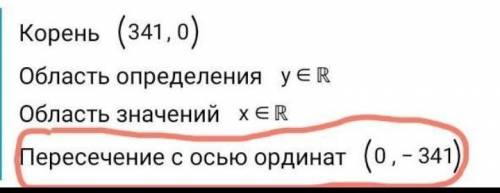 Корень $(341, 0)$

Область определения $y \in \mathbb{R}$

Область значений $x \in \mathbb{R}$

Пересечение с осью ординат $(0, -341)$